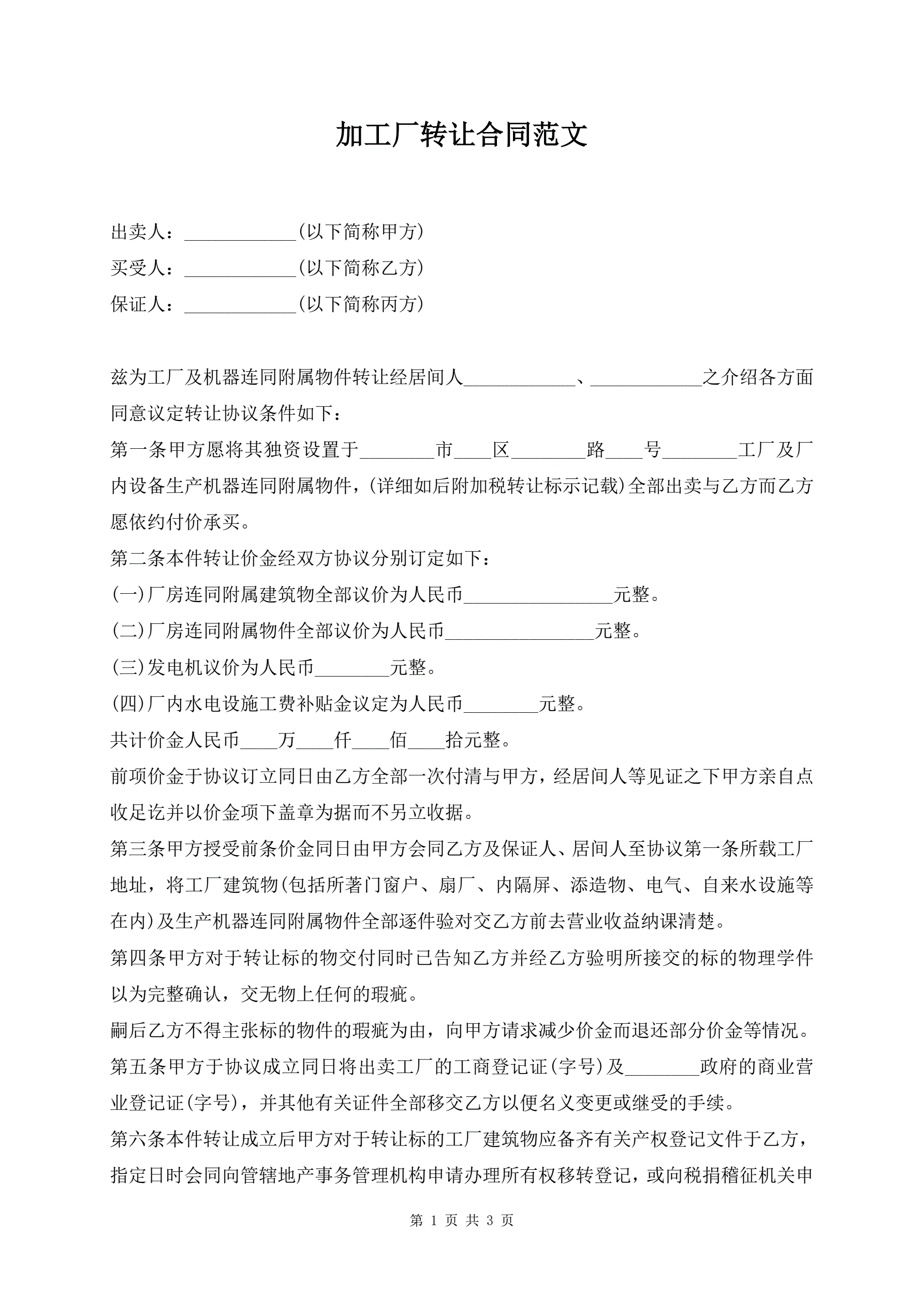 加工厂转让合同范文

出卖人：____________(以下简称甲方)

买受人：____________(以下简称乙方)

保证人：____________(以下简称丙方)

兹为工厂及机器连同附属物件转让经居间人____________、____________之介绍各方面同意议定转让协议条件如下：

第一条甲方愿将其独资设置于________市____区________路____号________工厂及厂内设备生产机器连同附属物件，(详细如后附加税转让标示记载)全部出卖与乙方而乙方愿依约付价承买。

第二条本件转让价金经双方协议分别订定如下：

(一)厂房连同附属建筑物全部议价为人民币________________元整。

(二)厂房连同附属物件全部议价为人民币________________元整。

(三)发电机议价为人民币________元整。

(四)厂内水电设施工费补贴金议定为人民币________元整。

共计价金人民币____万____仟____佰____拾元整。

前项价金于协议订立同日由乙方全部一次付清与甲方，经居间人等见证之下甲方亲自点收足讫并以价金项下盖章为据而不另立收据。

第三条甲方授受前条价金同日由甲方会同乙方及保证人、居间人至协议第一条所载工厂地址，将工厂建筑物(包括所著门窗户、扇厂、内隔屏、添造物、电气、自来水设施等在内)及生产机器连同附属物件全部逐件验对交乙方前去营业收益纳课清楚。

第四条甲方对于转让标的物交付同时已告知乙方并经乙方验明所接交的标的物理学件以为完整确认，交无物上任何的瑕疵。

嗣后乙方不得主张标的物件的瑕疵为由，向甲方请求减少价金而退还部分价金等情况。

第五条甲方于协议成立同日将出卖工厂的工商登记证(字号)及________政府的商业营业登记证(字号)，并其他有关证件全部移交乙方以便名义变更或继受的手续。

第六条本件转让成立后甲方对于转让标的工厂建筑物应备齐有关产权登记文件于乙方，指定日时会同向管辖地产事务管理机构申请办理所有权移转登记，或向税捐稽征机关申

第 1 页 共 3 页